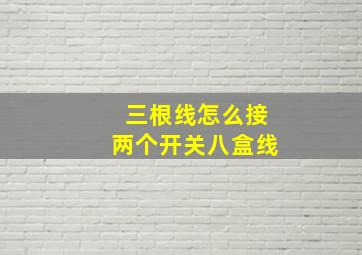 三根线怎么接
两个开关八盒线